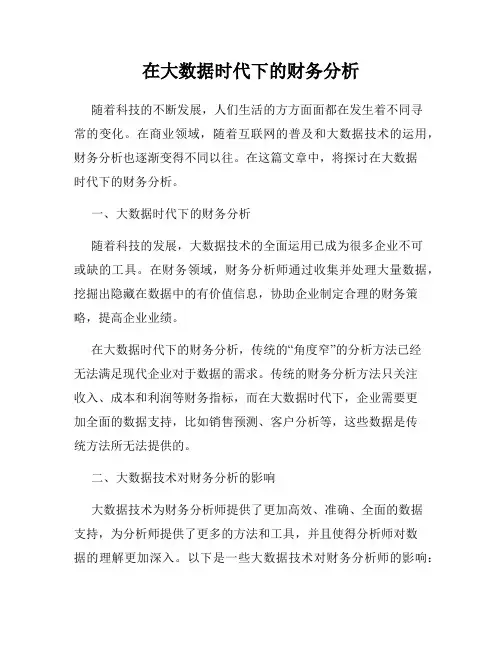 在大数据时代下的财务分析

随着科技的不断发展，人们生活的方方面面都在发生着不同寻常的变化。在商业领域，随着互联网的普及和大数据技术的运用，财务分析也逐渐变得不同以往。在这篇文章中，将探讨在大数据时代下的财务分析。

一、大数据时代下的财务分析

随着科技的发展，大数据技术的全面运用已成为很多企业不可或缺的工具。在财务领域，财务分析师通过收集并处理大量数据，挖掘出隐藏在数据中的有价值信息，协助企业制定合理的财务策略，提高企业业绩。

在大数据时代下的财务分析，传统的“角度窄”的分析方法已经无法满足现代企业对于数据的需求。传统的财务分析方法只关注收入、成本和利润等财务指标，而在大数据时代下，企业需要更加全面的数据支持，比如销售预测、客户分析等，这些数据是传统方法所无法提供的。

二、大数据技术对财务分析的影响

大数据技术为财务分析师提供了更加高效、准确、全面的数据支持，为分析师提供了更多的方法和工具，并且使得分析师对数据的理解更加深入。以下是一些大数据技术对财务分析师的影响：